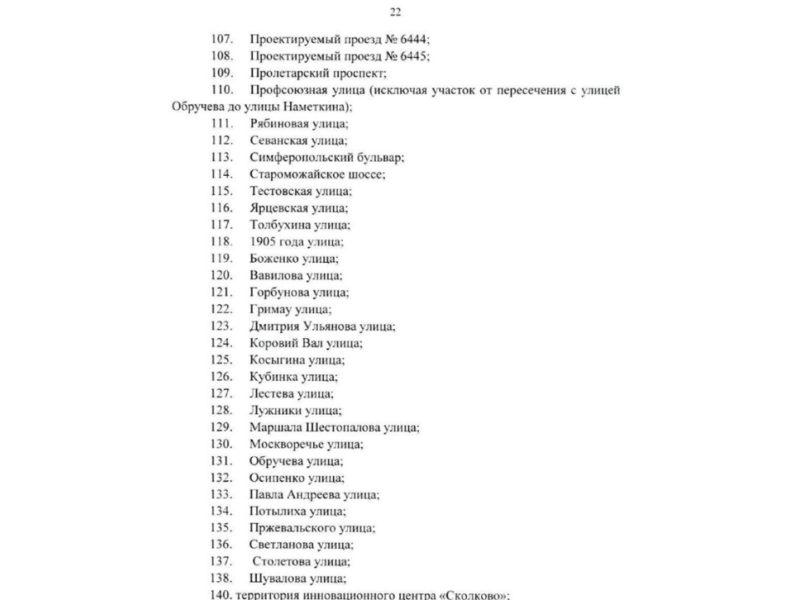 22

107. Проектируемый проезд № 6444;
108. Проектируемый проезд № 6445;
109. Пролетарский проспект;
110. Профсоюзная улица (исключая участок от пересечения с улицей Обручева до улицы Наметкина);
111. Рябиновая улица;
112. Севанская улица;
113. Симферопольский бульвар;
114. Староможайское шоссе;
115. Тестовская улица;
116. Ярцевская улица;
117. Толбухина улица;
118. 1905 года улица;
119. Боженко улица;
120. Вавилова улица;
121. Горбунова улица;
122. Гримау улица;
123. Дмитрия Ульянова улица;
124. Коровий Вал улица;
125. Косыгина улица;
126. Кубинка улица;
127. Лестева улица;
128. Лужники улица;
129. Маршала Шестопалова улица;
130. Москворечье улица;
131. Обручева улица;
132. Осипенко улица;
133. Павла Андреева улица;
134. Потылиха улица;
135. Пржевальского улица;
136. Светланова улица;
137. Столетова улица;
138. Шувалова улица;
140. территория инновационного центра «Сколково»;